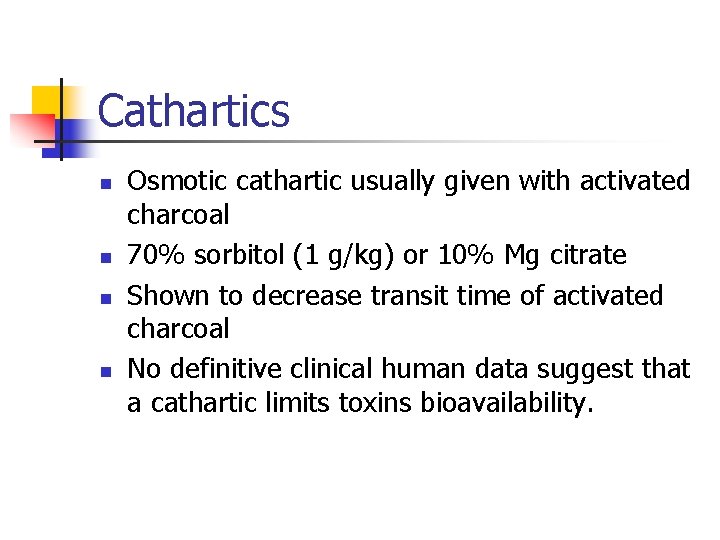 Cathartics

• Osmotic cathartic usually given with activated charcoal
• 70% sorbitol (1 g/kg) or 10% Mg citrate
• Shown to decrease transit time of activated charcoal
• No definitive clinical human data suggest that a cathartic limits toxins bioavailability.